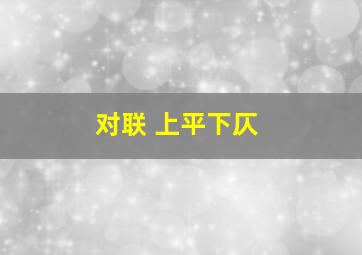 对联 上平下仄